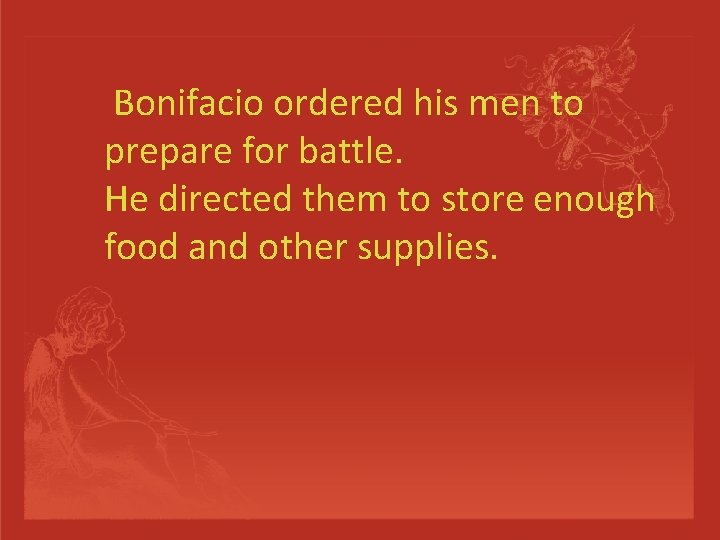 Bonifacio ordered his men to prepare for battle.
He directed them to store enough food and other supplies.